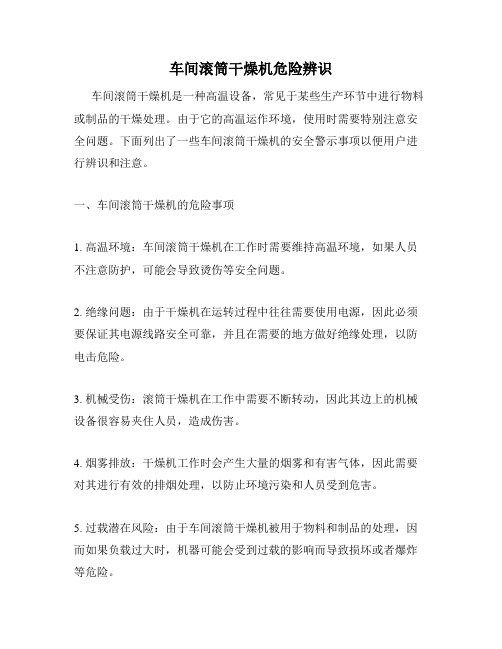 车间滚筒干燥机危险辨识

车间滚筒干燥机是一种高温设备，常见于某些生产环节中进行物料或制品的干燥处理。由于它的高温运作环境，使用时需要特别注意安全问题。下面列出了一些车间滚筒干燥机的安全警示事项以便用户进行辨识和注意。

一、车间滚筒干燥机的危险事项

1. 高温环境：车间滚筒干燥机在工作时需要维持高温环境，如果人员不注意防护，可能会导致烫伤等安全问题。

2. 绝缘问题：由于干燥机在运转过程中往往需要使用电源，因此必须要保证其电源线路安全可靠，并且在需要的地方做好绝缘处理，以防电击危险。

3. 机械受伤：滚筒干燥机在工作中需要不断转动，因此其边上的机械设备很容易夹住人员，造成伤害。

4. 烟雾排放：干燥机工作时会产生大量的烟雾和有害气体，因此需要对其进行有效的排烟处理，以防止环境污染和人员受到危害。

5. 过载潜在风险：由于车间滚筒干燥机被用于物料和制品的处理，因而如果负载过大时，机器可能会受到过载的影响而导致损坏或者爆炸等危险。